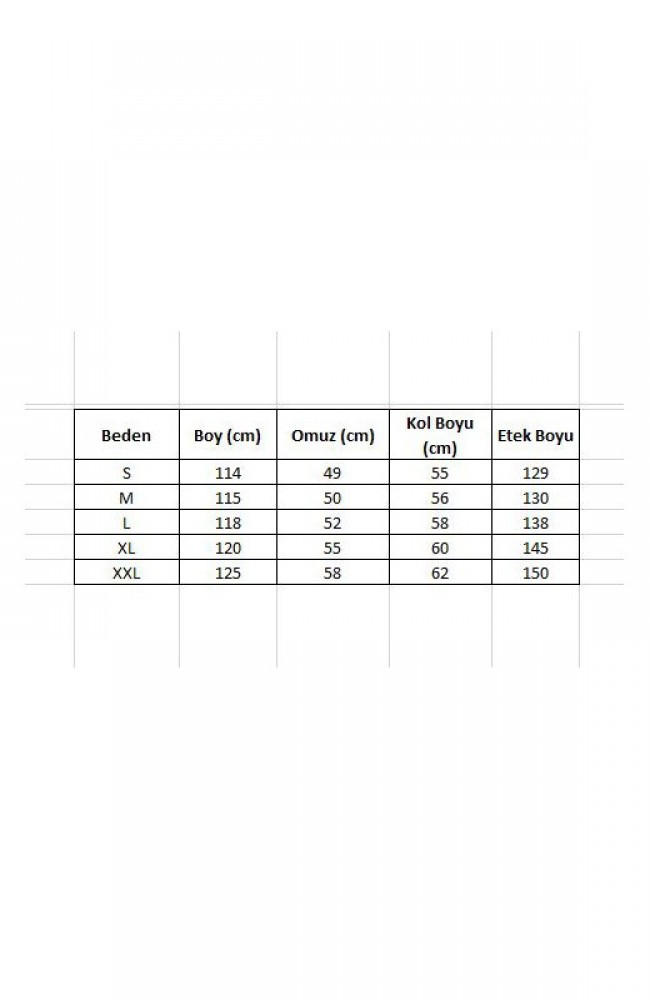 | Beden | Boy (cm) | Omuz (cm) | Kol Boyu (cm) | Etek Boyu |
|---|---|---|---|---|
| S | 114 | 49 | 55 | 129 |
| M | 115 | 50 | 56 | 130 |
| L | 118 | 52 | 58 | 138 |
| XL | 120 | 55 | 60 | 145 |
| XXL | 125 | 58 | 62 | 150 |